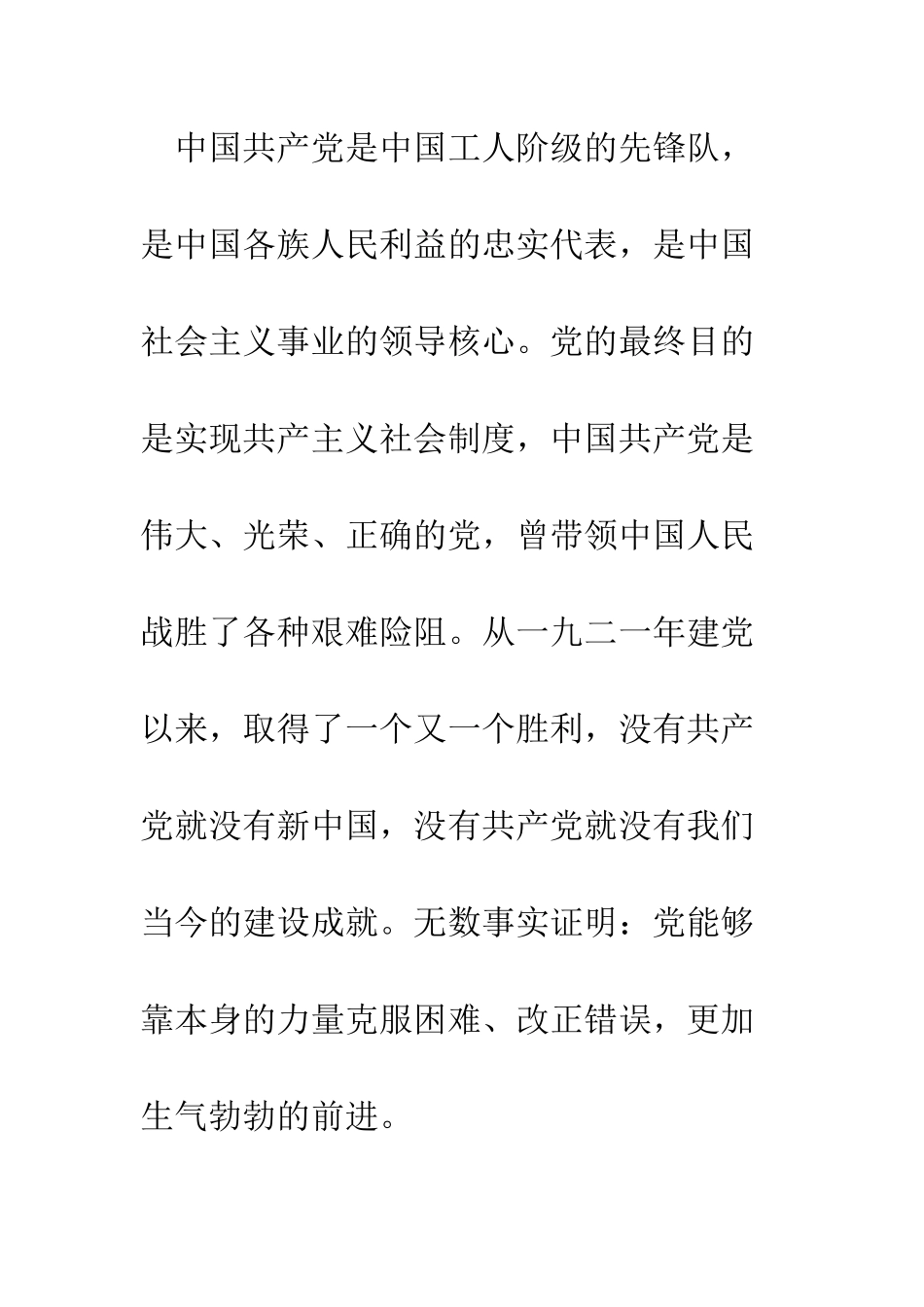 中国共产党是中国工人阶级的先锋队，是中国各族人民利益的忠实代表，是中国社会主义事业的领导核心。党的最终目的是实现共产主义社会制度，中国共产党是伟大、光荣、正确的党，曾带领中国人民战胜了各种艰难险阻。从一九二一年建党以来，取得了一个又一个胜利，没有共产党就没有新中国，没有共产党就没有我们当今的建设成就。无数事实证明：党能够靠本身的力量克服困难、改正错误，更加生气勃勃的前进。